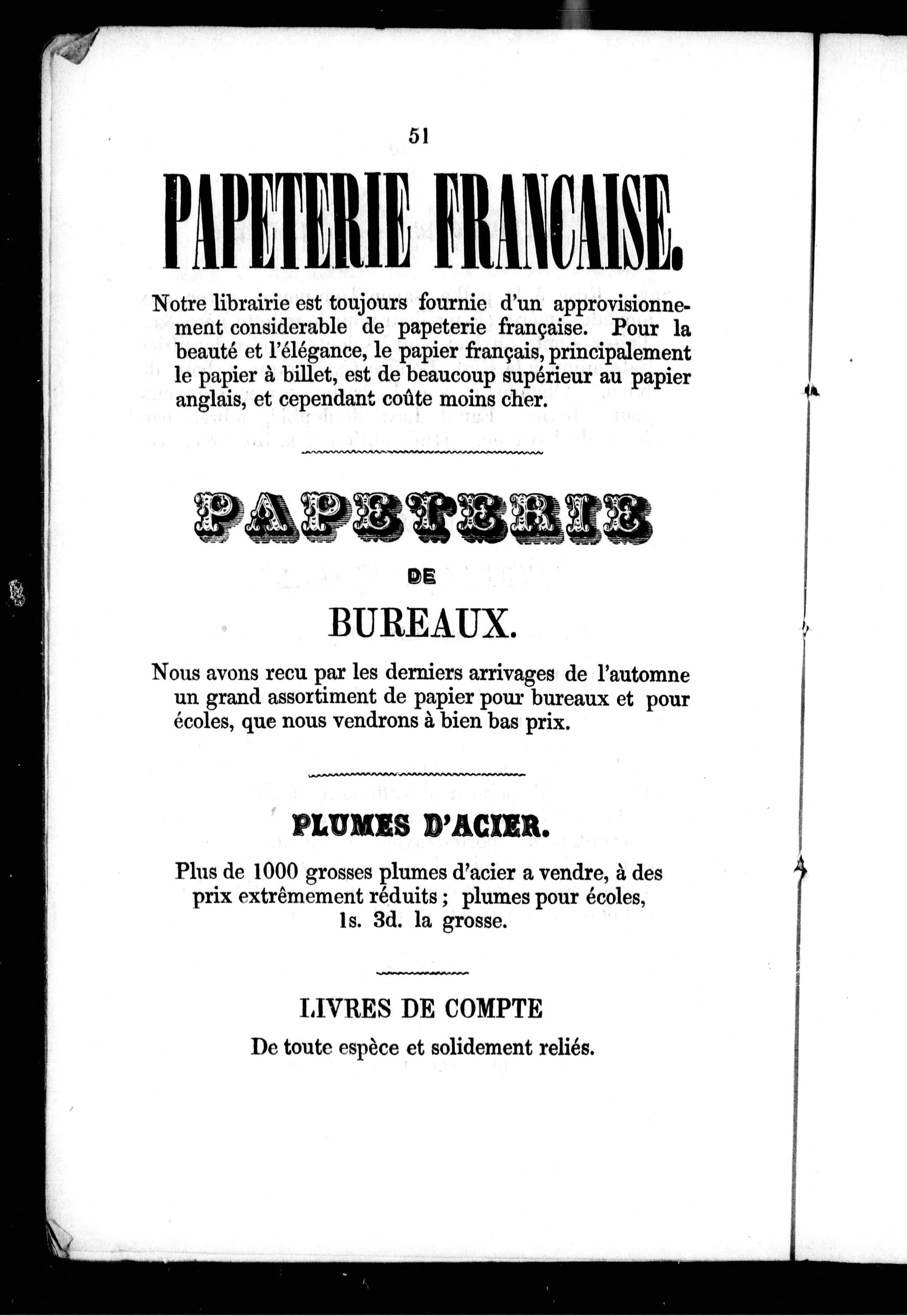 51

PAPETERIE FRANCAISE.

Notre librairie est toujours fournie d'un approvisionnement considerable de papeterie française. Pour la beauté et l'élégance, le papier français, principalement le papier à billet, est de beaucoup supérieur au papier anglais, et cependant coûte moins cher.

PAPETERIE

DE

BUREAUX.

Nous avons recu par les derniers arrivages de l'automne un grand assortiment de papier pour bureaux et pour écoles, que nous vendrons à bien bas prix.

PLUMES D'ACIER.

Plus de 1000 grosses plumes d'acier a vendre, à des prix extrêmement réduits ; plumes pour écoles, 1s. 3d. la grosse.

LIVRES DE COMPTE

De toute espèce et solidement reliés.